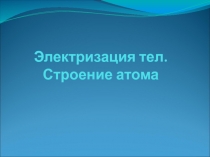 Электризация тел.
Строение атома